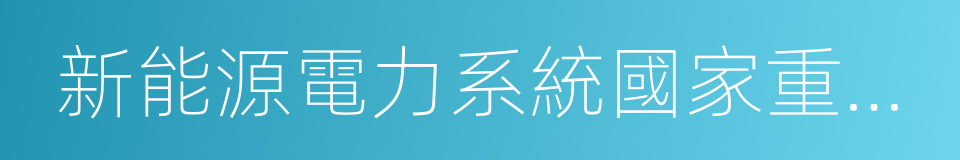 新能源電力系統國家重...